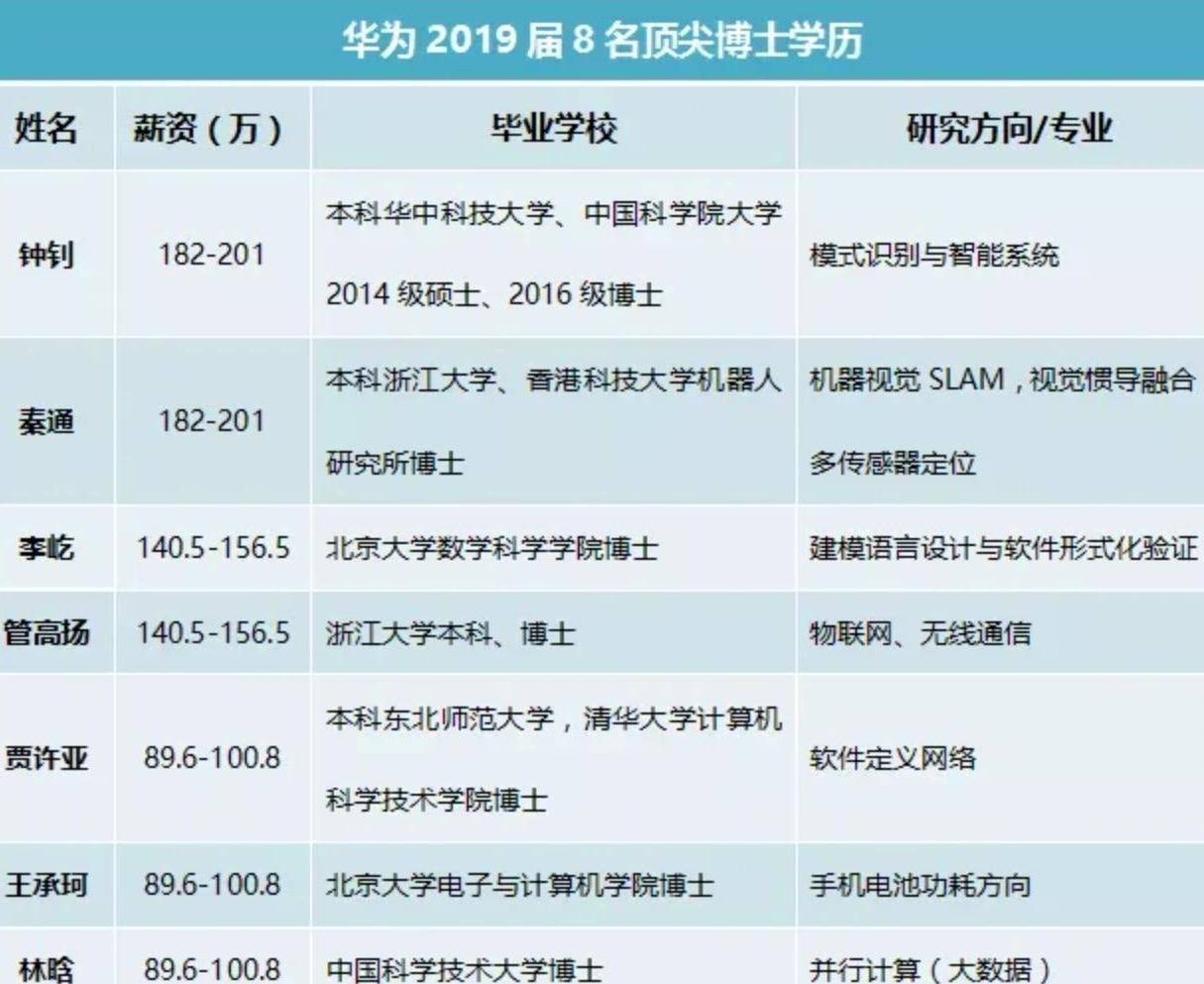 华为 2019 届 8 名顶尖博士学历

| 姓名 | 薪资（万） | 毕业学校 | 研究方向/专业 |
|---|---|---|---|
| 钟钊 | 182-201 | 本科华中科技大学、中国科学院大学 2014 级硕士、2016 级博士 | 模式识别与智能系统 |
| 秦通 | 182-201 | 本科浙江大学、香港科技大学机器人研究所博士 | 机器视觉 SLAM，视觉惯导融合多传感器定位 |
| 李屹 | 140.5-156.5 | 北京大学数学科学学院博士 | 建模语言设计与软件形式化验证 |
| 管高扬 | 140.5-156.5 | 浙江大学本科、博士 | 物联网、无线通信 |
| 贾许亚 | 89.6-100.8 | 本科东北师范大学，清华大学计算机科学技术学院博士 | 软件定义网络 |
| 王承珂 | 89.6-100.8 | 北京大学电子与计算机学院博士 | 手机电池功耗方向 |
| 林晗 | 89.6-100.8 | 中国科学技术大学博士 | 并行计算（大数据） |